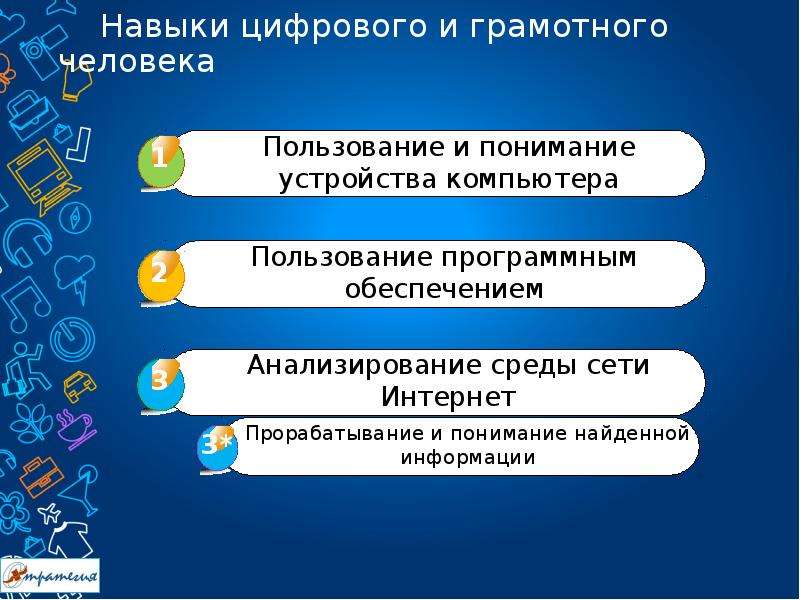 Навыки цифрового и грамотного человека

1 Пользование и понимание устройства компьютера

2 Пользование программным обеспечением

3 Анализирование среды сети Интернет

3* Прорабатывание и понимание найденной информации

Стратегия